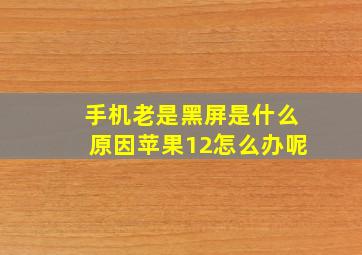 手机老是黑屏是什么原因苹果12怎么办呢